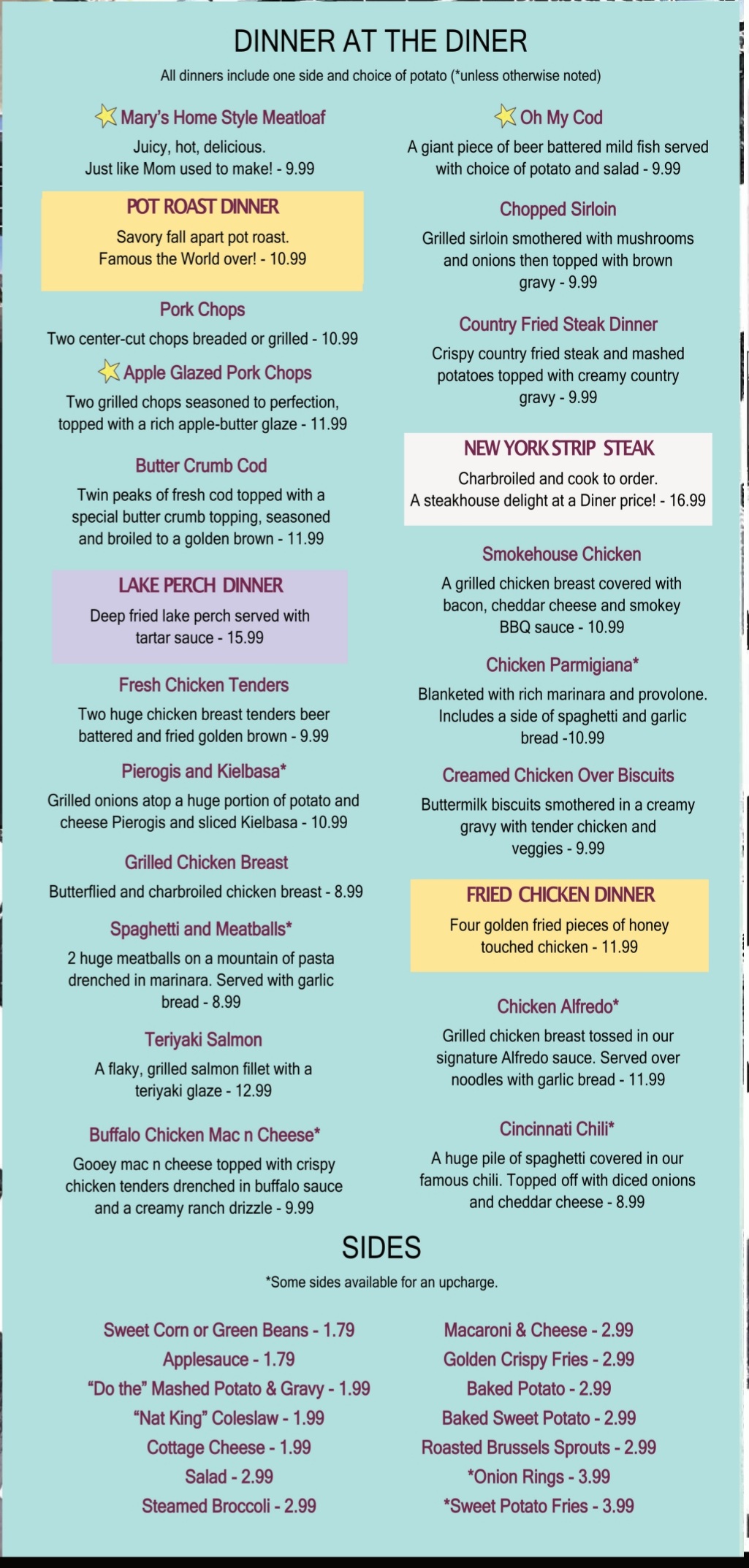 DINNER AT THE DINER

All dinners include one side and choice of potato (*unless otherwise noted)

Mary's Home Style Meatloaf

Juicy, hot, delicious. Just like Mom used to make! - 9.99

POT ROAST DINNER

Savory fall apart pot roast. Famous the World over! - 10.99

Pork Chops

Two center-cut chops breaded or grilled - 10.99

Apple Glazed Pork Chops

Two grilled chops seasoned to perfection, topped with a rich apple-butter glaze - 11.99

Butter Crumb Cod

Twin peaks of fresh cod topped with a special butter crumb topping, seasoned and broiled to a golden brown - 11.99

LAKE PERCH DINNER

Deep fried lake perch served with tartar sauce - 15.99

Fresh Chicken Tenders

Two huge chicken breast tenders beer battered and fried golden brown - 9.99

Pierogis and Kielbasa*

Grilled onions atop a huge portion of potato and cheese Pierogis and sliced Kielbasa - 10.99

Grilled Chicken Breast

Butterflied and charbroiled chicken breast - 8.99

Spaghetti and Meatballs*

2 huge meatballs on a mountain of pasta drenched in marinara. Served with garlic bread - 8.99

Teriyaki Salmon

A flaky, grilled salmon fillet with a teriyaki glaze - 12.99

Buffalo Chicken Mac n Cheese*

Gooey mac n cheese topped with crispy chicken tenders drenched in buffalo sauce and a creamy ranch drizzle - 9.99

Oh My Cod

A giant piece of beer battered mild fish served with choice of potato and salad - 9.99

Chopped Sirloin

Grilled sirloin smothered with mushrooms and onions then topped with brown gravy - 9.99

Country Fried Steak Dinner

Crispy country fried steak and mashed potatoes topped with creamy country gravy - 9.99

NEW YORK STRIP STEAK

Charbroiled and cook to order. A steakhouse delight at a Diner price! - 16.99

Smokehouse Chicken

A grilled chicken breast covered with bacon, cheddar cheese and smokey BBQ sauce - 10.99

Chicken Parmigiana*

Blanketed with rich marinara and provolone. Includes a side of spaghetti and garlic bread -10.99

Creamed Chicken Over Biscuits

Buttermilk biscuits smothered in a creamy gravy with tender chicken and veggies - 9.99

FRIED CHICKEN DINNER

Four golden fried pieces of honey touched chicken - 11.99

Chicken Alfredo*

Grilled chicken breast tossed in our signature Alfredo sauce. Served over noodles with garlic bread - 11.99

Cincinnati Chili*

A huge pile of spaghetti covered in our famous chili. Topped off with diced onions and cheddar cheese - 8.99

SIDES

*Some sides available for an upcharge.

Sweet Corn or Green Beans - 1.79
Applesauce - 1.79
"Do the" Mashed Potato & Gravy - 1.99
"Nat King" Coleslaw - 1.99
Cottage Cheese - 1.99
Salad - 2.99
Steamed Broccoli - 2.99

Macaroni & Cheese - 2.99
Golden Crispy Fries - 2.99
Baked Potato - 2.99
Baked Sweet Potato - 2.99
Roasted Brussels Sprouts - 2.99
*Onion Rings - 3.99
*Sweet Potato Fries - 3.99